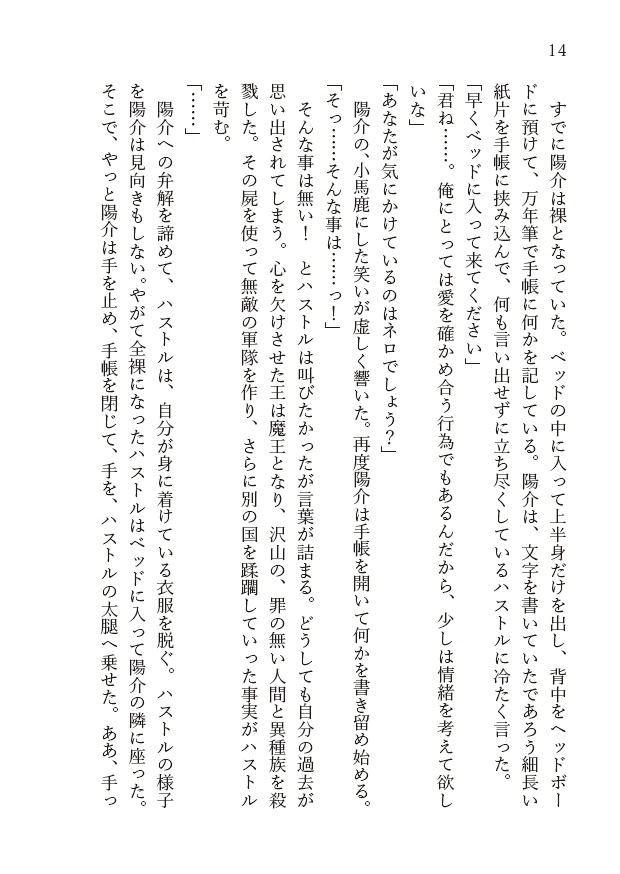 14

すでに陽介は裸となっていた。ベッドの中に入って上半身だけを出し、背中をヘッドボードに預けて、万年筆で手帳に何かを記している。陽介は、文字を書いていたであろう細長い紙片を手帳に挟み込んで、何も言い出せずに立ち尽くしているハストルに冷たく言った。

「早くベッドに入って来てください」

「君ね……。俺にとっては愛を確かめ合う行為でもあるんだから、少しは情緒を考えて欲しいな」

「あなたが気にかけているのはネロでしょう?」

陽介の、小馬鹿にした笑いが虚しく響いた。再度陽介は手帳を開いて何かを書き留め始める。

「そっ……そんな事は……っ!」

そんな事は無い!　とハストルは叫びたかったが言葉が詰まる。どうしても自分の過去が思い出されてしまう。心を欠けさせた王は魔王となり、沢山の、罪の無い人間と異種族を殺戮した。その屍を使って無敵の軍隊を作り、さらに別の国を蹂躙していった事実がハストルを苛む。

「……」

陽介への弁解を諦めて、ハストルは、自分が身に着けている衣服を脱ぐ。ハストルの様子を陽介は見向きもしない。やがて全裸になったハストルはベッドに入って陽介の隣に座った。そこで、やっと陽介は手を止め、手帳を閉じて、手を、ハストルの太腿へ乗せた。ああ、手っ